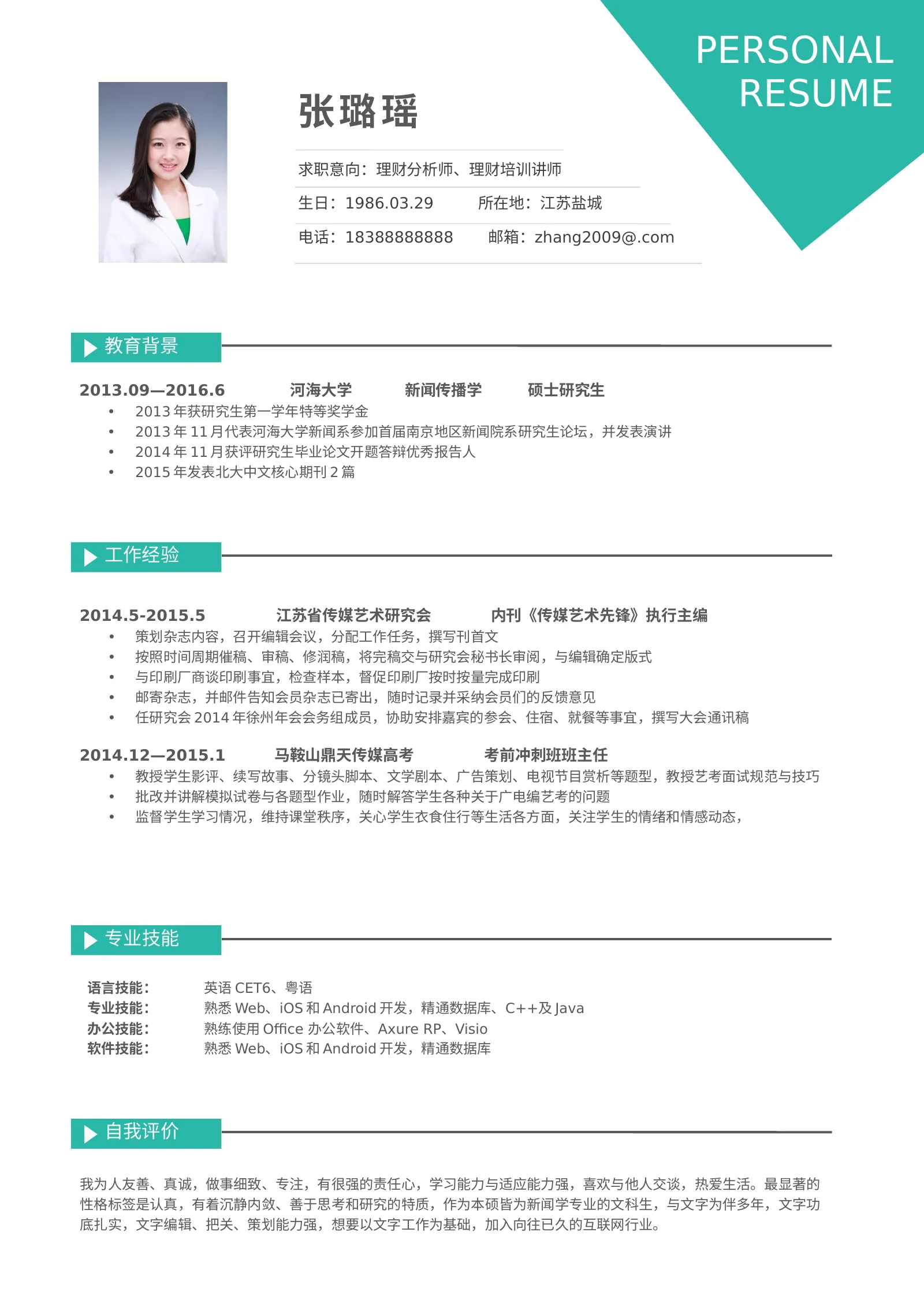 PERSONAL
RESUME

张璐瑶

求职意向：理财分析师、理财培训讲师

生日：1986.03.29 所在地：江苏盐城

电话：18388888888 邮箱：zhang2009@.com

教育背景

2013.09—2016.6 河海大学 新闻传播学 硕士研究生
• 2013年获研究生第一学年特等奖学金
• 2013年11月代表河海大学新闻系参加首届南京地区新闻院系研究生论坛，并发表演讲
• 2014年11月获评研究生毕业论文开题答辩优秀报告人
• 2015年发表北大中文核心期刊2篇

工作经验

2014.5-2015.5 江苏省传媒艺术研究会 内刊《传媒艺术先锋》执行主编
• 策划杂志内容，召开编辑会议，分配工作任务，撰写刊首文
• 按照时间周期催稿、审稿、修润稿，将完稿交与研究会秘书长审阅，与编辑确定版式
• 与印刷厂商谈印刷事宜，检查样本，督促印刷厂按时按量完成印刷
• 邮寄杂志，并邮件告知会员杂志已寄出，随时记录并采纳会员们的反馈意见
• 任研究会2014年徐州年会会务组成员，协助安排嘉宾的参会、住宿、就餐等事宜，撰写大会通讯稿

2014.12—2015.1 马鞍山鼎天传媒高考 考前冲刺班班主任
• 教授学生影评、续写故事、分镜头脚本、文学剧本、广告策划、电视节目赏析等题型，教授艺考面试规范与技巧
• 批改并讲解模拟试卷与各题型作业，随时解答学生各种关于广电编艺考的问题
• 监督学生学习情况，维持课堂秩序，关心学生衣食住行等生活各方面，关注学生的情绪和情感动态，

专业技能

语言技能： 英语CET6、粤语
专业技能： 熟悉Web、iOS和Android开发，精通数据库、C++及Java
办公技能： 熟练使用Office办公软件、Axure RP、Visio
软件技能： 熟悉Web、iOS和Android开发，精通数据库

自我评价

我为人友善、真诚，做事细致、专注，有很强的责任心，学习能力与适应能力强，喜欢与他人交谈，热爱生活。最显著的性格标签是认真，有着沉静内敛、善于思考和研究的特质，作为本硕皆为新闻学专业的文科生，与文字为伴多年，文字功底扎实，文字编辑、把关、策划能力强，想要以文字工作为基础，加入向往已久的互联网行业。